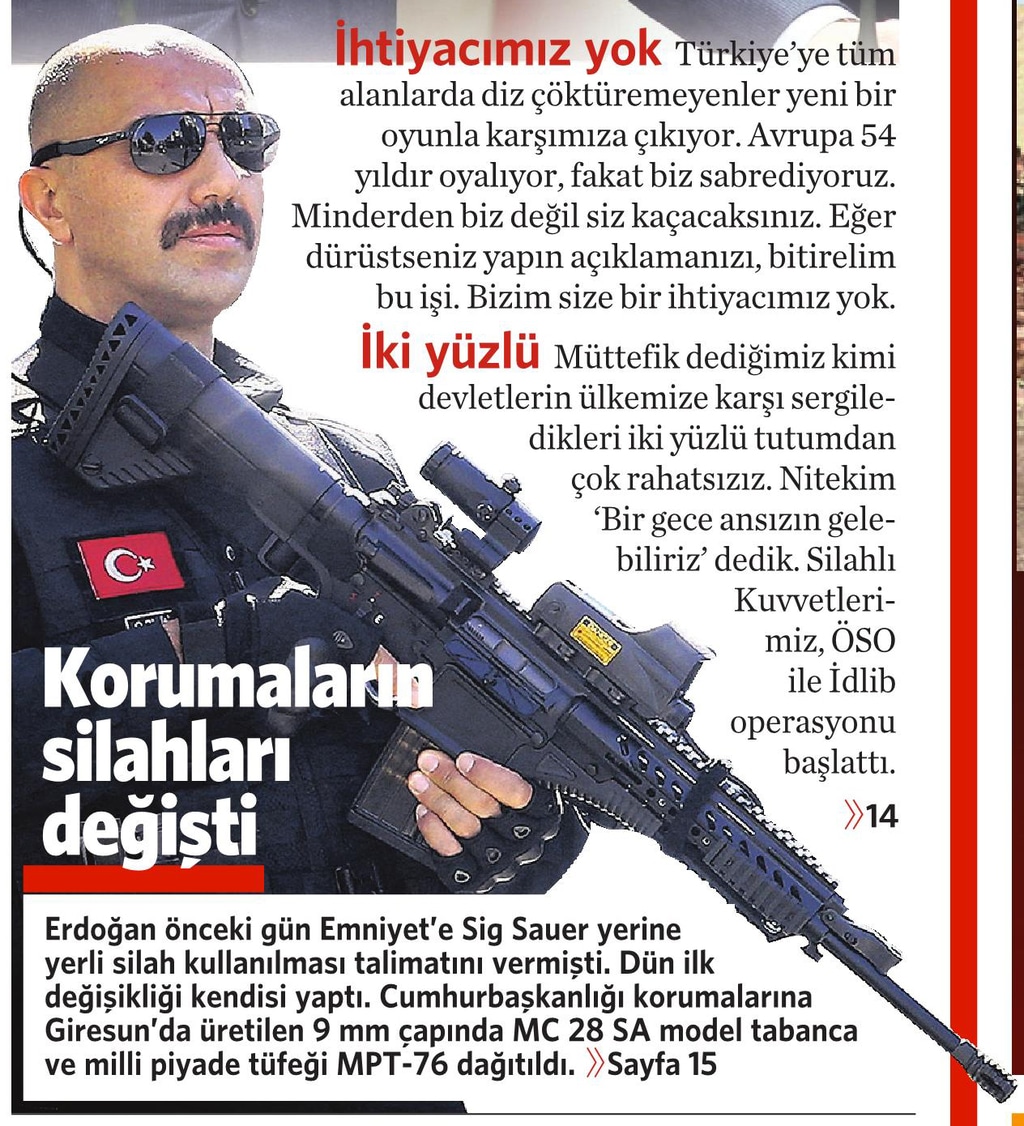 İhtiyacımız yok Türkiye'ye tüm alanlarda diz çöktüremeyenler yeni bir oyunla karşımıza çıkıyor. Avrupa 54 yıldır oyalıyor, fakat biz sabrediyoruz. Minderden biz değil siz kaçacaksınız. Eğer dürüstseniz yapın açıklamanızı, bitirelim bu işi. Bizim size bir ihtiyacımız yok.

İki yüzlü Müttefik dediğimiz kimi devletlerin ülkemize karşı sergiledikleri iki yüzlü tutumdan çok rahatsızız. Nitekim 'Bir gece ansızın gelebiliriz' dedik. Silahlı Kuvvetlerimiz, ÖSO ile İdlib operasyonu başlattı.

»14

Korumaların silahları değişti

Erdoğan önceki gün Emniyet'e Sig Sauer yerine yerli silah kullanılması talimatını vermişti. Dün ilk değişikliği kendisi yaptı. Cumhurbaşkanlığı korumalarına Giresun'da üretilen 9 mm çapında MC 28 SA model tabanca ve milli piyade tüfeği MPT-76 dağıtıldı. »Sayfa 15